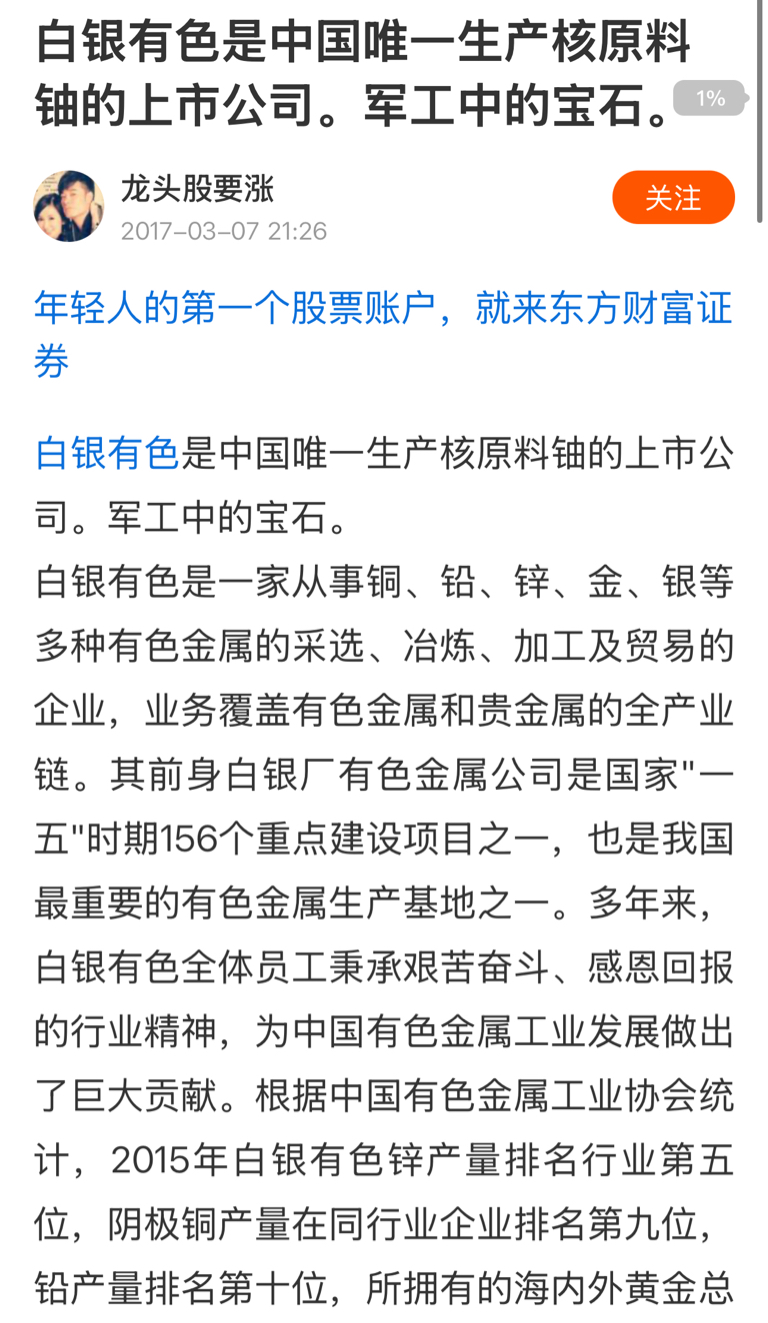 白银有色是中国唯一生产核原料铀的上市公司。军工中的宝石。

1%

龙头股要涨
2017-03-07 21:26

关注

年轻人的第一个股票账户，就来东方财富证券

白银有色是中国唯一生产核原料铀的上市公司。军工中的宝石。
白银有色是一家从事铜、铅、锌、金、银等多种有色金属的采选、冶炼、加工及贸易的企业，业务覆盖有色金属和贵金属的全产业链。其前身白银厂有色金属公司是国家"一五"时期156个重点建设项目之一，也是我国最重要的有色金属生产基地之一。多年来，白银有色全体员工秉承艰苦奋斗、感恩回报的行业精神，为中国有色金属工业发展做出了巨大贡献。根据中国有色金属工业协会统计，2015年白银有色锌产量排名行业第五位，阴极铜产量在同行业企业排名第九位，铅产量排名第十位，所拥有的海内外黄金总